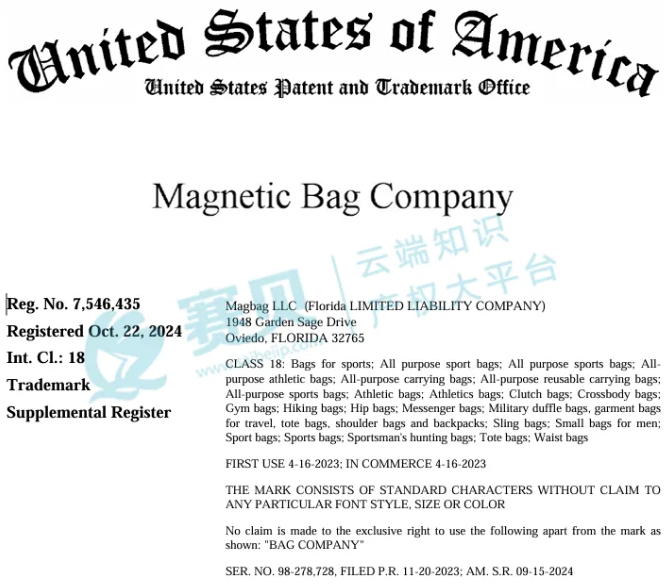 United States of America
United States Patent and Trademark Office

Magnetic Bag Company

Reg. No. 7,546,435
Registered Oct. 22, 2024
Int. Cl.: 18
Trademark
Supplemental Register

Magbag LLC (Florida LIMITED LIABILITY COMPANY)
1948 Garden Sage Drive
Oviedo, FLORIDA 32765

CLASS 18: Bags for sports; All purpose sport bags; All purpose sports bags; All-purpose athletic bags; All-purpose carrying bags; All-purpose reusable carrying bags; All-purpose sports bags; Athletic bags; Athletics bags; Clutch bags; Crossbody bags; Gym bags; Hiking bags; Hip bags; Messenger bags; Military duffle bags, garment bags for travel, tote bags, shoulder bags and backpacks; Sling bags; Small bags for men; Sport bags; Sports bags; Sportsman's hunting bags; Tote bags; Waist bags

FIRST USE 4-16-2023; IN COMMERCE 4-16-2023

THE MARK CONSISTS OF STANDARD CHARACTERS WITHOUT CLAIM TO ANY PARTICULAR FONT STYLE, SIZE OR COLOR

No claim is made to the exclusive right to use the following apart from the mark as shown: "BAG COMPANY"

SER. NO. 98-278,728, FILED P.R. 11-20-2023; AM. S.R. 09-15-2024

赛贝 云端知识产权大平台